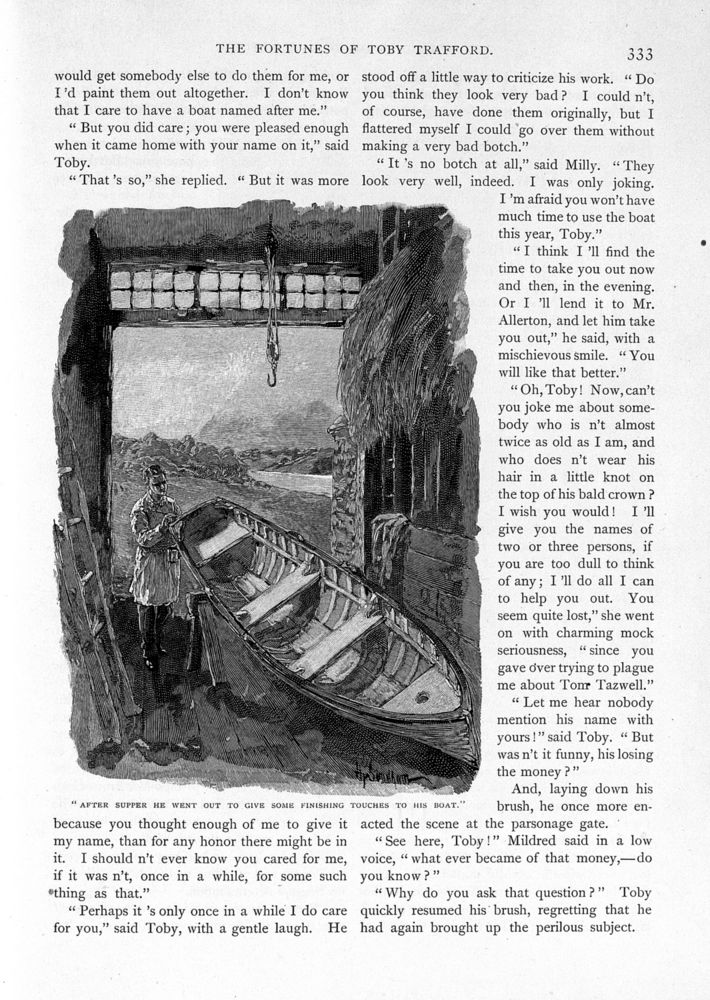 THE FORTUNES OF TOBY TRAFFORD. 333

would get somebody else to do them for me, or I 'd paint them out altogether. I don't know that I care to have a boat named after me."

"But you did care; you were pleased enough when it came home with your name on it," said Toby.

"That 's so," she replied. "But it was more because you thought enough of me to give it my name, than for any honor there might be in it. I should n't ever know you cared for me, if it was n't, once in a while, for some such thing as that."

"Perhaps it 's only once in a while I do care for you," said Toby, with a gentle laugh. He stood off a little way to criticize his work. "Do you think they look very bad? I could n't, of course, have done them originally, but I flattered myself I could go over them without making a very bad botch."

"It 's no botch at all," said Milly. "They look very well, indeed. I was only joking. I 'm afraid you won't have much time to use the boat this year, Toby."

"I think I 'll find the time to take you out now and then, in the evening. Or I 'll lend it to Mr. Allerton, and let him take you out," he said, with a mischievous smile. "You will like that better."

"Oh, Toby! Now, can't you joke me about somebody who is n't almost twice as old as I am, and who does n't wear his hair in a little knot on the top of his bald crown? I wish you would! I 'll give you the names of two or three persons, if you are too dull to think of any; I 'll do all I can to help you out. You seem quite lost," she went on with charming mock seriousness, "since you gave over trying to plague me about Tom Tazwell."

"Let me hear nobody mention his name with yours!" said Toby. "But was n't it funny, his losing the money?"

And, laying down his brush, he once more enacted the scene at the parsonage gate.

"See here, Toby!" Mildred said in a low voice, "what ever became of that money,—do you know?"

"Why do you ask that question?" Toby quickly resumed his brush, regretting that he had again brought up the perilous subject.

"AFTER SUPPER HE WENT OUT TO GIVE SOME FINISHING TOUCHES TO HIS BOAT."